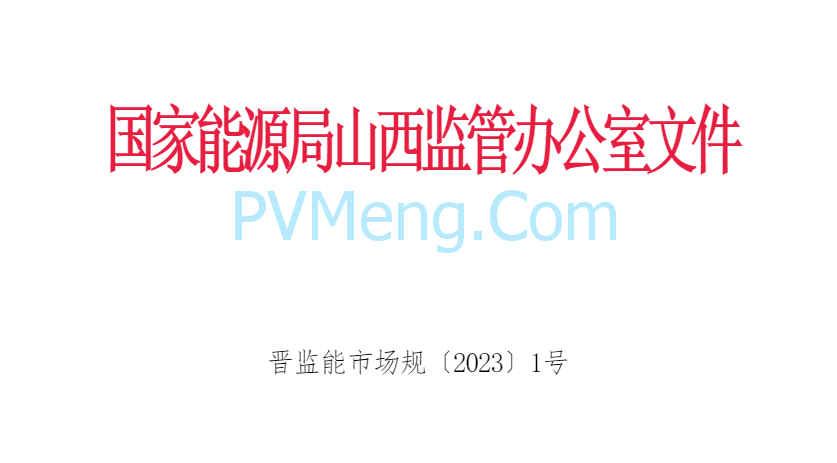 国家能源局山西监管办公室文件

PVMeng.Com

晋监能市场规〔2023〕1号